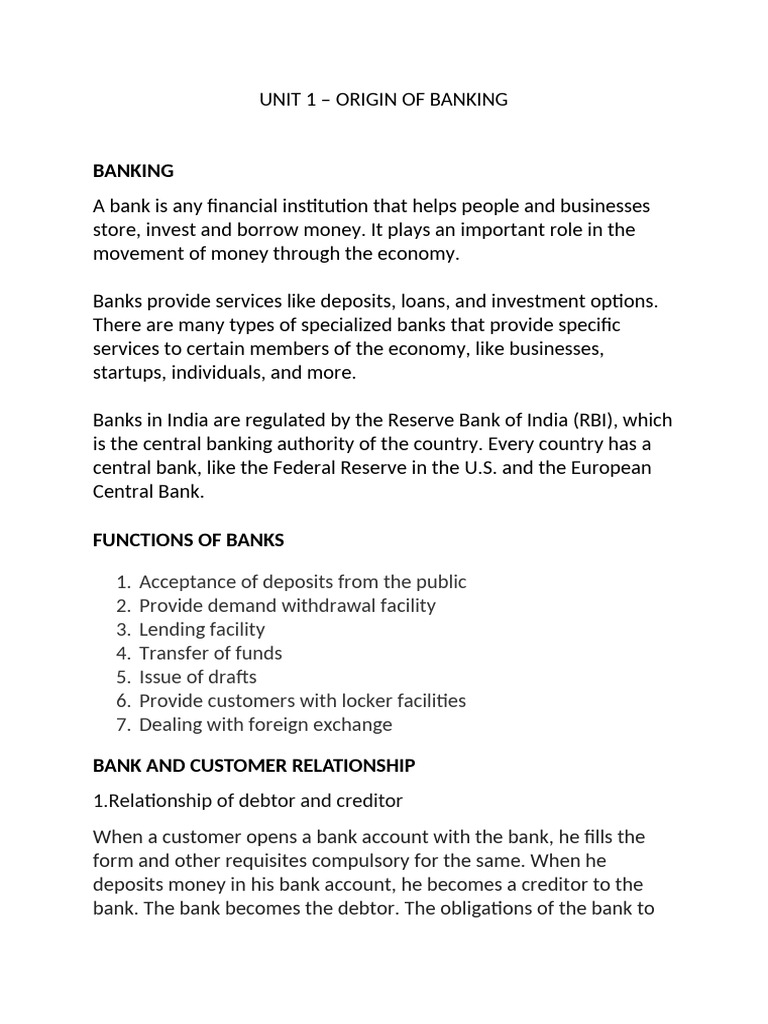 UNIT 1 – ORIGIN OF BANKING

BANKING

A bank is any financial institution that helps people and businesses store, invest and borrow money. It plays an important role in the movement of money through the economy.

Banks provide services like deposits, loans, and investment options. There are many types of specialized banks that provide specific services to certain members of the economy, like businesses, startups, individuals, and more.

Banks in India are regulated by the Reserve Bank of India (RBI), which is the central banking authority of the country. Every country has a central bank, like the Federal Reserve in the U.S. and the European Central Bank.

FUNCTIONS OF BANKS

1. Acceptance of deposits from the public
2. Provide demand withdrawal facility
3. Lending facility
4. Transfer of funds
5. Issue of drafts
6. Provide customers with locker facilities
7. Dealing with foreign exchange

BANK AND CUSTOMER RELATIONSHIP

1.Relationship of debtor and creditor

When a customer opens a bank account with the bank, he fills the form and other requisites compulsory for the same. When he deposits money in his bank account, he becomes a creditor to the bank. The bank becomes the debtor. The obligations of the bank to